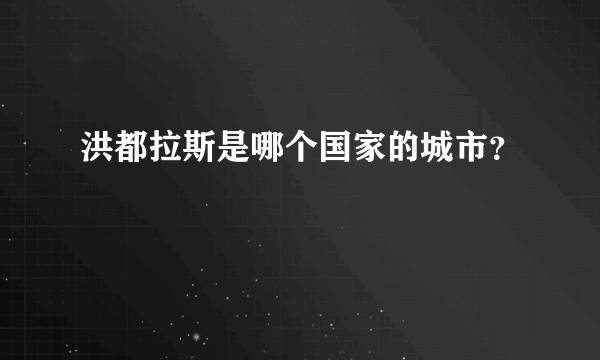 洪都拉斯是哪个国家的城市?